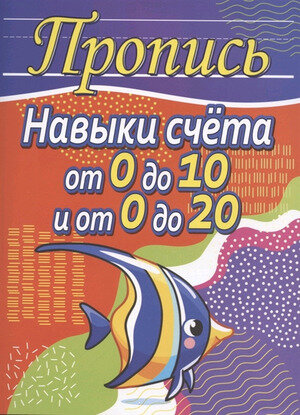 Пропись

Навыки счёта от 0 до 10 и от 0 до 20